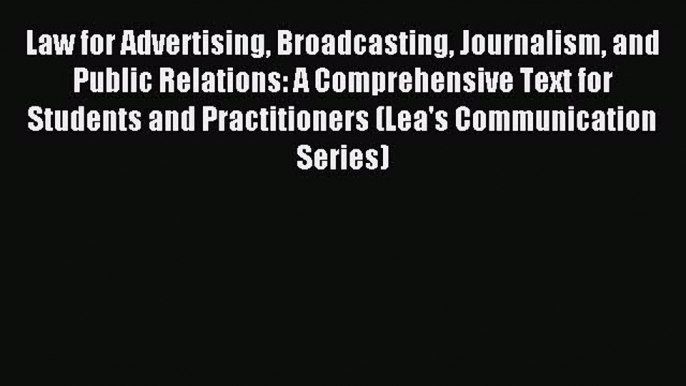 Law for Advertising, Broadcasting, Journalism, and Public Relations: A Comprehensive Text for Students and Practitioners (Lea's Communication Series)